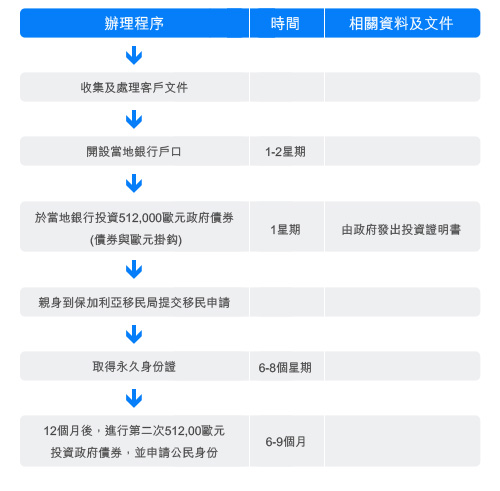 | 辦理程序 | 時間 | 相關資料及文件 |
|---|---|---|
| 收集及處理客戶文件 | | |
| 開設當地銀行戶口 | 1-2星期 | |
| 於當地銀行投資512,000歐元政府債券 (債券與歐元掛鈎) | 1星期 | 由政府發出投資證明書 |
| 親身到保加利亞移民局提交移民申請 | | |
| 取得永久身份證 | 6-8個星期 | |
| 12個月後，進行第二次512,00歐元投資政府債券，並申請公民身份 | 6-9個月 | |